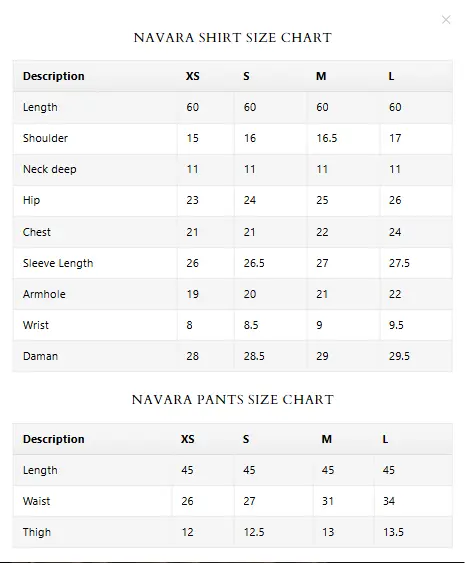 ×

NAVARA SHIRT SIZE CHART

| Description | XS | S | M | L |
|---|---|---|---|---|
| Length | 60 | 60 | 60 | 60 |
| Shoulder | 15 | 16 | 16.5 | 17 |
| Neck deep | 11 | 11 | 11 | 11 |
| Hip | 23 | 24 | 25 | 26 |
| Chest | 21 | 21 | 22 | 24 |
| Sleeve Length | 26 | 26.5 | 27 | 27.5 |
| Armhole | 19 | 20 | 21 | 22 |
| Wrist | 8 | 8.5 | 9 | 9.5 |
| Daman | 28 | 28.5 | 29 | 29.5 |

NAVARA PANTS SIZE CHART

| Description | XS | S | M | L |
|---|---|---|---|---|
| Length | 45 | 45 | 45 | 45 |
| Waist | 26 | 27 | 31 | 34 |
| Thigh | 12 | 12.5 | 13 | 13.5 |